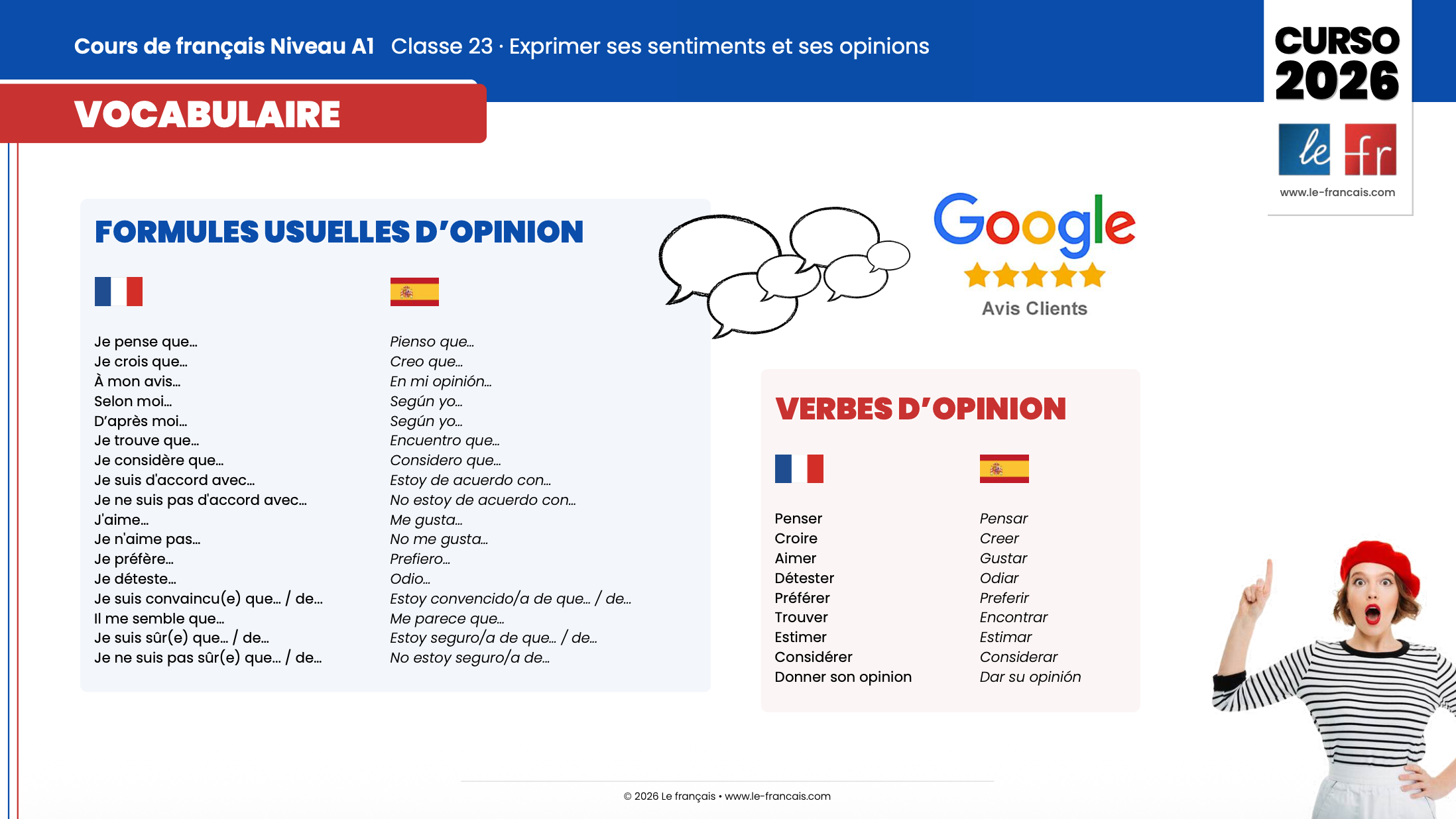 Cours de français Niveau A1 Classe 23 · Exprimer ses sentiments et ses opinions

CURSO 2026

le fr

www.le-francais.com

VOCABULAIRE

FORMULES USUELLES D'OPINION

Je pense que...
Je crois que...
À mon avis...
Selon moi...
D'après moi...
Je trouve que...
Je considère que...
Je suis d'accord avec...
Je ne suis pas d'accord avec...
J'aime...
Je n'aime pas...
Je préfère...
Je déteste...
Je suis convaincu(e) que... / de...
Il me semble que...
Je suis sûr(e) que... / de...
Je ne suis pas sûr(e) que... / de...

Pienso que...
Creo que...
En mi opinión...
Según yo...
Según yo...
Encuentro que...
Considero que...
Estoy de acuerdo con...
No estoy de acuerdo con...
Me gusta...
No me gusta...
Prefiero...
Odio...
Estoy convencido/a de que... / de...
Me parece que...
Estoy seguro/a de que... / de...
No estoy seguro/a de...

Google

Avis Clients

VERBES D'OPINION

Penser
Croire
Aimer
Détester
Préférer
Trouver
Estimer
Considérer
Donner son opinion

Pensar
Creer
Gustar
Odiar
Preferir
Encontrar
Estimar
Considerar
Dar su opinión

© 2026 Le français • www.le-francais.com